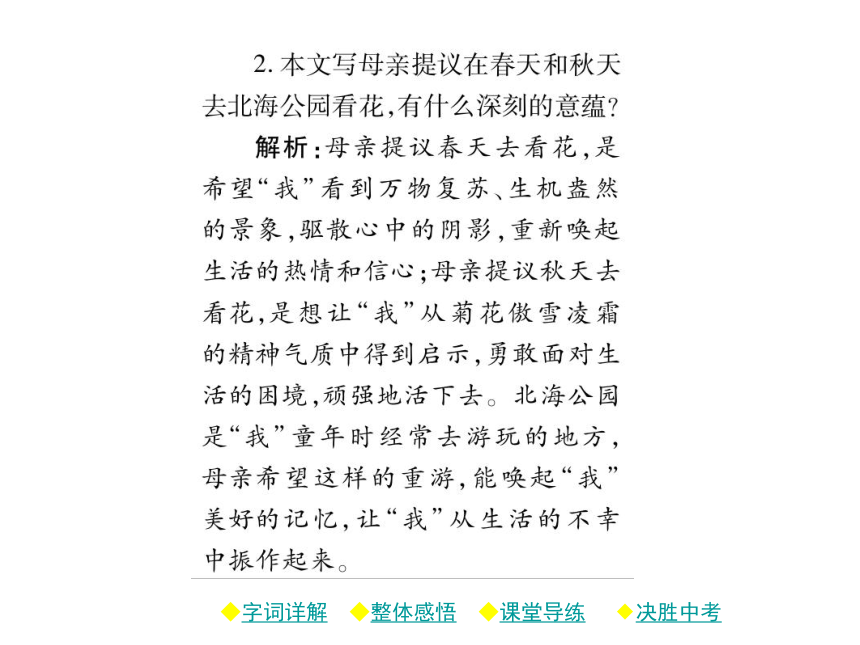 2. 本文写母亲提议在春天和秋天去北海公园看花,有什么深刻的意蕴?

解析:母亲提议春天去看花,是希望“我”看到万物复苏、生机盎然的景象,驱散心中的阴影,重新唤起生活的热情和信心;母亲提议秋天去看花,是想让“我”从菊花傲雪凌霜的精神气质中得到启示,勇敢面对生活的困境,顽强地活下去。北海公园是“我”童年时经常去游玩的地方,母亲希望这样的重游,能唤起“我”美好的记忆,让“我”从生活的不幸中振作起来。

◆字词详解 ◆整体感悟 ◆课堂导练 ◆决胜中考